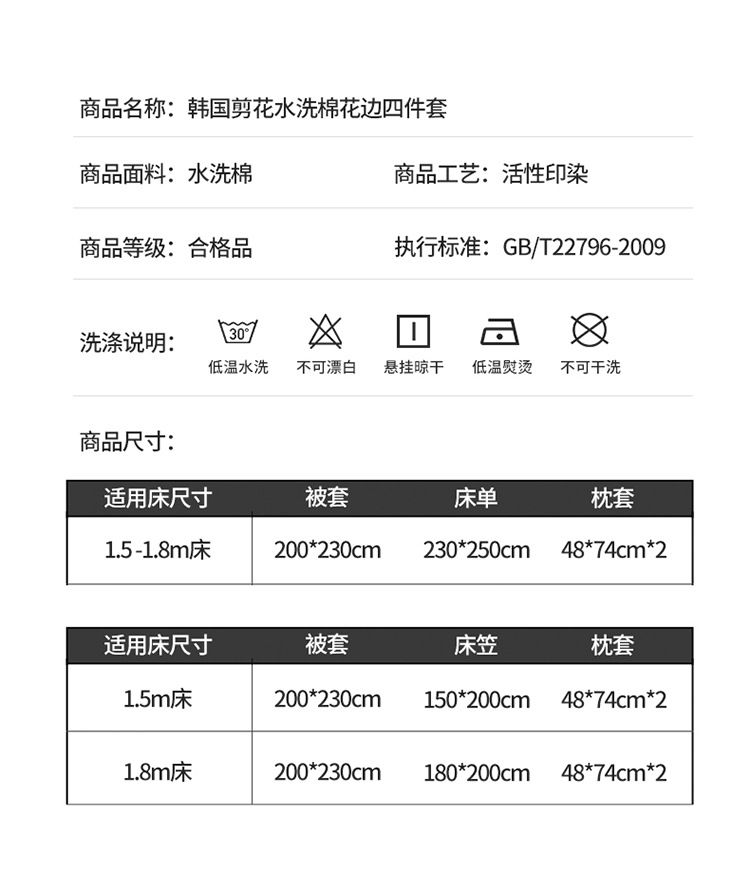 商品名称：韩国剪花水洗棉花边四件套

商品面料：水洗棉 商品工艺：活性印染

商品等级：合格品 执行标准：GB/T22796-2009

洗涤说明：

30°

低温水洗 不可漂白 悬挂晾干 低温熨烫 不可干洗

商品尺寸：

| 适用床尺寸 | 被套 | 床单 | 枕套 |
|---|---|---|---|
| 1.5-1.8m床 | 200*230cm | 230*250cm | 48*74cm*2 |

| 适用床尺寸 | 被套 | 床笠 | 枕套 |
|---|---|---|---|
| 1.5m床 | 200*230cm | 150*200cm | 48*74cm*2 |
| 1.8m床 | 200*230cm | 180*200cm | 48*74cm*2 |